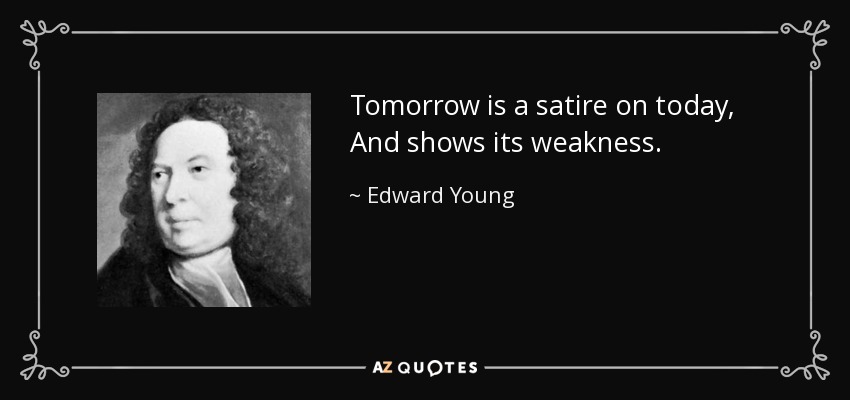 Tomorrow is a satire on today,
And shows its weakness.

~ Edward Young

AZ QUOTES